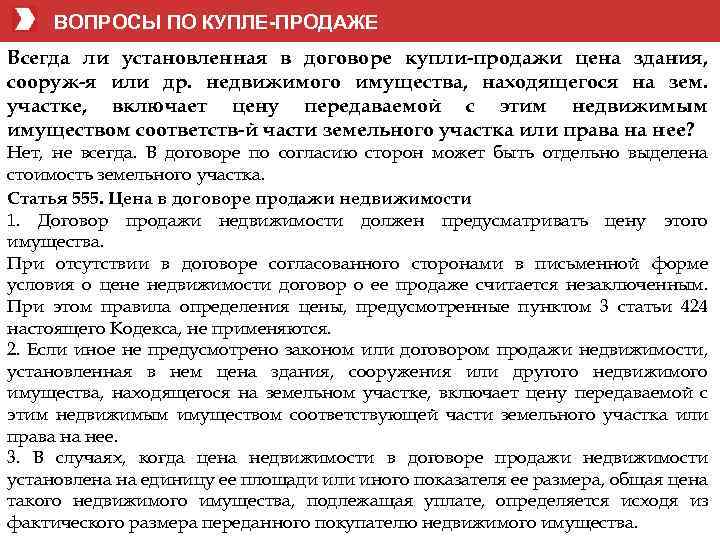 ВОПРОСЫ ПО КУПЛЕ-ПРОДАЖЕ

Всегда ли установленная в договоре купли-продажи цена здания, сооруж-я или др. недвижимого имущества, находящегося на зем. участке, включает цену передаваемой с этим недвижимым имуществом соответств-й части земельного участка или права на нее?

Нет, не всегда. В договоре по согласию сторон может быть отдельно выделена стоимость земельного участка.

Статья 555. Цена в договоре продажи недвижимости

1. Договор продажи недвижимости должен предусматривать цену этого имущества.

При отсутствии в договоре согласованного сторонами в письменной форме условия о цене недвижимости договор о ее продаже считается незаключенным. При этом правила определения цены, предусмотренные пунктом 3 статьи 424 настоящего Кодекса, не применяются.

2. Если иное не предусмотрено законом или договором продажи недвижимости, установленная в нем цена здания, сооружения или другого недвижимого имущества, находящегося на земельном участке, включает цену передаваемой с этим недвижимым имуществом соответствующей части земельного участка или права на нее.

3. В случаях, когда цена недвижимости в договоре продажи недвижимости установлена на единицу ее площади или иного показателя ее размера, общая цена такого недвижимого имущества, подлежащая уплате, определяется исходя из фактического размера переданного покупателю недвижимого имущества.